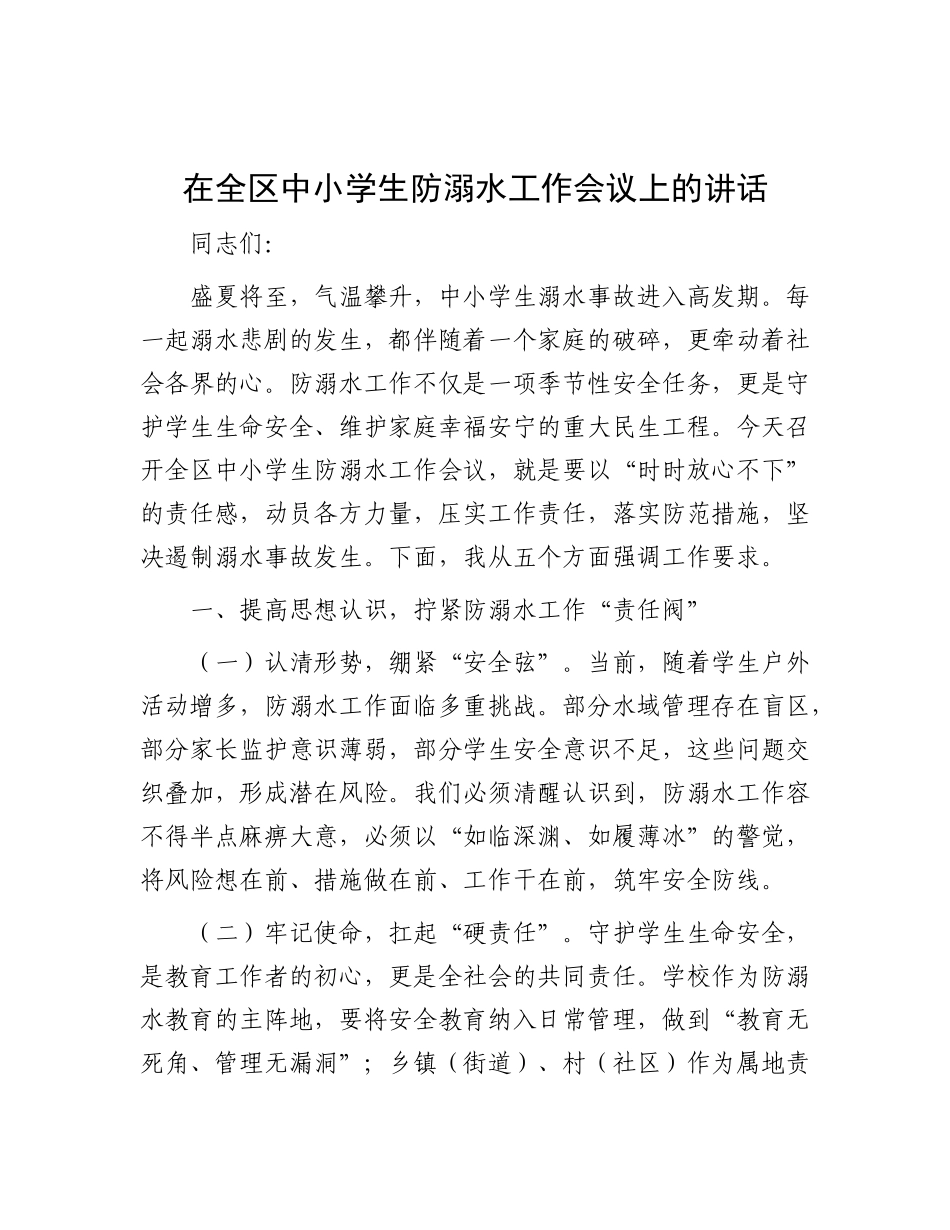 在全区中小学生防溺水工作会议上的讲话

同志们:

盛夏将至，气温攀升，中小学生溺水事故进入高发期。每一起溺水悲剧的发生，都伴随着一个家庭的破碎，更牵动着社会各界的心。防溺水工作不仅是一项季节性安全任务，更是守护学生生命安全、维护家庭幸福安宁的重大民生工程。今天召开全区中小学生防溺水工作会议，就是要以“时时放心不下”的责任感，动员各方力量，压实工作责任，落实防范措施，坚决遏制溺水事故发生。下面，我从五个方面强调工作要求。

一、提高思想认识，拧紧防溺水工作“责任阀”

（一）认清形势，绷紧“安全弦”。当前，随着学生户外活动增多，防溺水工作面临多重挑战。部分水域管理存在盲区，部分家长监护意识薄弱，部分学生安全意识不足，这些问题交织叠加，形成潜在风险。我们必须清醒认识到，防溺水工作容不得半点麻痹大意，必须以“如临深渊、如履薄冰”的警觉，将风险想在前、措施做在前、工作干在前，筑牢安全防线。

（二）牢记使命，扛起“硬责任”。守护学生生命安全，是教育工作者的初心，更是全社会的共同责任。学校作为防溺水教育的主阵地，要将安全教育纳入日常管理，做到“教育无死角、管理无漏洞”；乡镇（街道）、村（社区）作为属地责